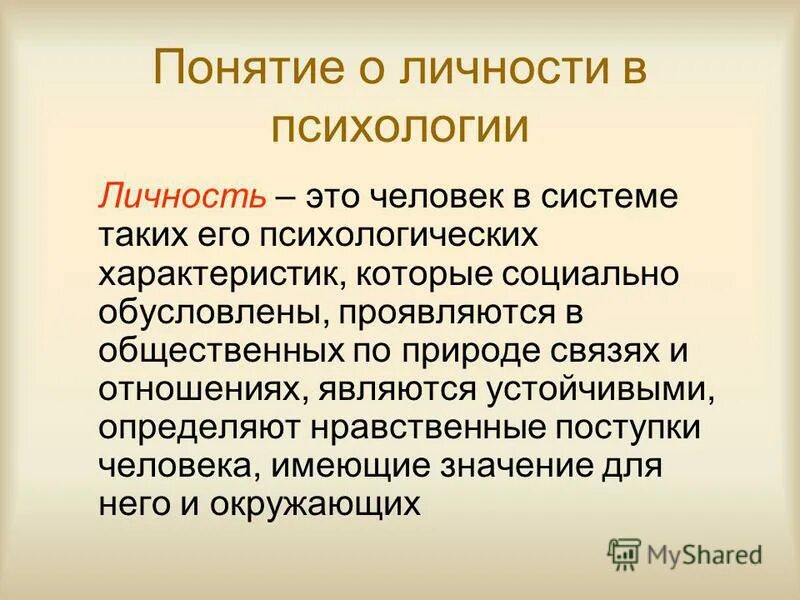 Понятие о личности в психологии

Личность – это человек в системе таких его психологических характеристик, которые социально обусловлены, проявляются в общественных по природе связях и отношениях, являются устойчивыми, определяют нравственные поступки человека, имеющие значение для него и окружающих

MyShared